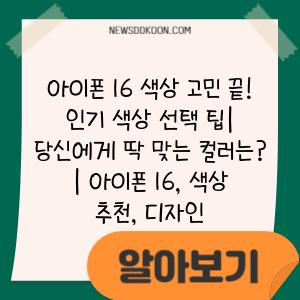 NEWSDDKOON.COM

아이폰 16 색상 고민 끝! 인기 색상 선택 팁| 당신에게 딱 맞는 컬러는? | 아이폰 16, 색상 추천, 디자인

알아보기